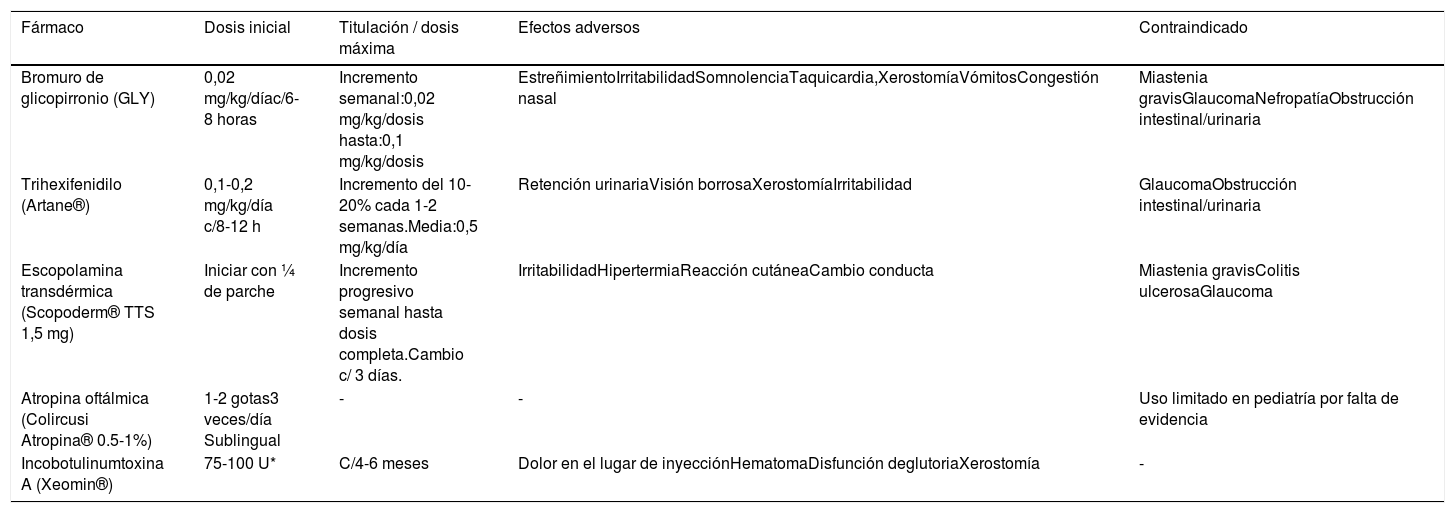 | Fármaco | Dosis inicial | Titulación / dosis máxima | Efectos adversos | Contraindicado |
|---|---|---|---|---|
| Bromuro de glicopirronio (GLY) | 0,02 mg/kg/díac/6-8 horas | Incremento semanal:0,02 mg/kg/dosis hasta:0,1 mg/kg/dosis | EstreñimientoIrritabilidadSomnolenciaTaquicardia,XerostomíaVómitosCongestión nasal | Miastenia gravisGlaucomaNefropatíaObstrucción intestinal/urinaria |
| Trihexifenidilo (Artane®) | 0,1-0,2 mg/kg/día c/8-12 h | Incremento del 10-20% cada 1-2 semanas.Media:0,5 mg/kg/día | Retención urinariaVisión borrosaXerostomíaIrritabilidad | GlaucomaObstrucción intestinal/urinaria |
| Escopolamina transdérmica (Scopoderm® TTS 1,5 mg) | Iniciar con ¼ de parche | Incremento progresivo semanal hasta dosis completa.Cambio c/ 3 días. | IrritabilidadHipertermiaReacción cutáneaCambio conducta | Miastenia gravisColitis ulcerosaGlaucoma |
| Atropina oftálmica (Colircusi Atropina® 0.5-1%) | 1-2 gotas3 veces/día Sublingual | - | - | Uso limitado en pediatría por falta de evidencia |
| Incobotulinumtoxina A (Xeomin®) | 75-100 U* | C/4-6 meses | Dolor en el lugar de inyecciónHematomaDisfunción deglutoriaXerostomía | - |